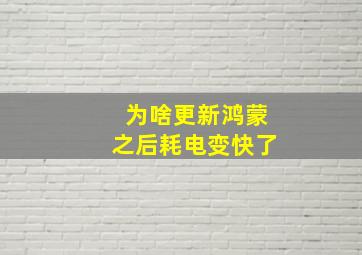 为啥更新鸿蒙
之后耗电变快了